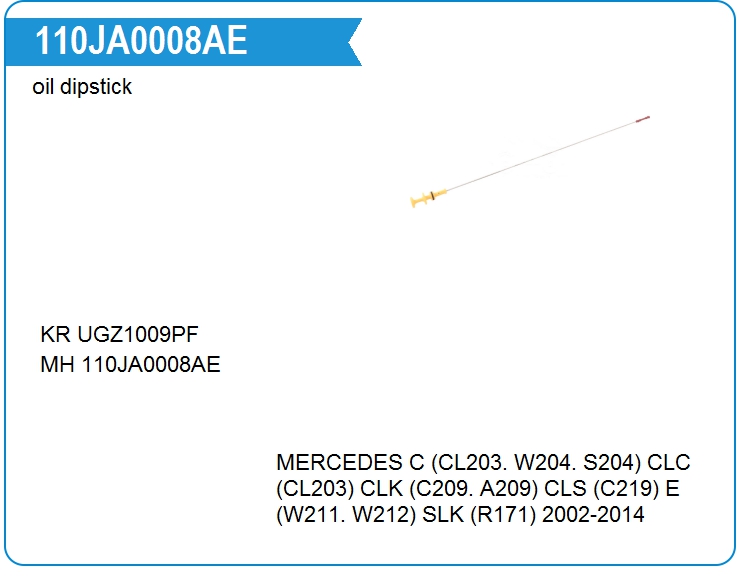 110JA0008AE

oil dipstick

KR UGZ1009PF
MH 110JA0008AE

MERCEDES C (CL203. W204. S204) CLC (CL203) CLK (C209. A209) CLS (C219) E (W211. W212) SLK (R171) 2002-2014